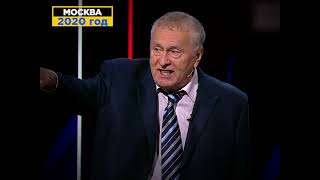 МОСКВА
2020 год